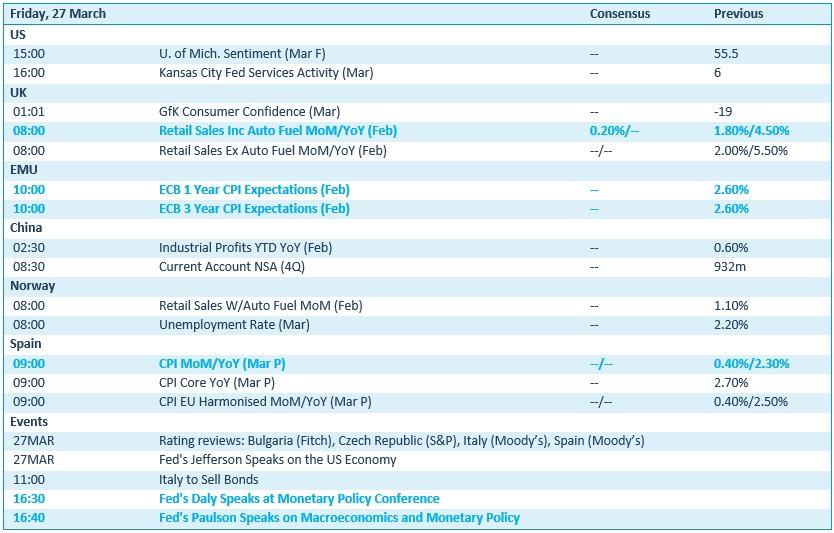 | Friday, 27 March | | Consensus | Previous |
|---|---|---|---|
| US | | | |
| 15:00 | U. of Mich. Sentiment (Mar F) | -- | 55.5 |
| 16:00 | Kansas City Fed Services Activity (Mar) | -- | 6 |
| UK | | | |
| 01:01 | GfK Consumer Confidence (Mar) | -- | -19 |
| 08:00 | Retail Sales Inc Auto Fuel MoM/YoY (Feb) | 0.20%/-- | 1.80%/4.50% |
| 08:00 | Retail Sales Ex Auto Fuel MoM/YoY (Feb) | --/-- | 2.00%/5.50% |
| EMU | | | |
| 10:00 | ECB 1 Year CPI Expectations (Feb) | -- | 2.60% |
| 10:00 | ECB 3 Year CPI Expectations (Feb) | -- | 2.60% |
| China | | | |
| 02:30 | Industrial Profits YTD YoY (Feb) | -- | 0.60% |
| 08:30 | Current Account NSA (4Q) | -- | 932m |
| Norway | | | |
| 08:00 | Retail Sales W/Auto Fuel MoM (Feb) | -- | 1.10% |
| 08:00 | Unemployment Rate (Mar) | -- | 2.20% |
| Spain | | | |
| 09:00 | CPI MoM/YoY (Mar P) | --/-- | 0.40%/2.30% |
| 09:00 | CPI Core YoY (Mar P) | -- | 2.70% |
| 09:00 | CPI EU Harmonised MoM/YoY (Mar P) | --/-- | 0.40%/2.50% |
| Events | | | |
| 27MAR | Rating reviews: Bulgaria (Fitch), Czech Republic (S&P), Italy (Moody's), Spain (Moody's) | | |
| 27MAR | Fed's Jefferson Speaks on the US Economy | | |
| 11:00 | Italy to Sell Bonds | | |
| 16:30 | Fed's Daly Speaks at Monetary Policy Conference | | |
| 16:40 | Fed's Paulson Speaks on Macroeconomics and Monetary Policy | | |